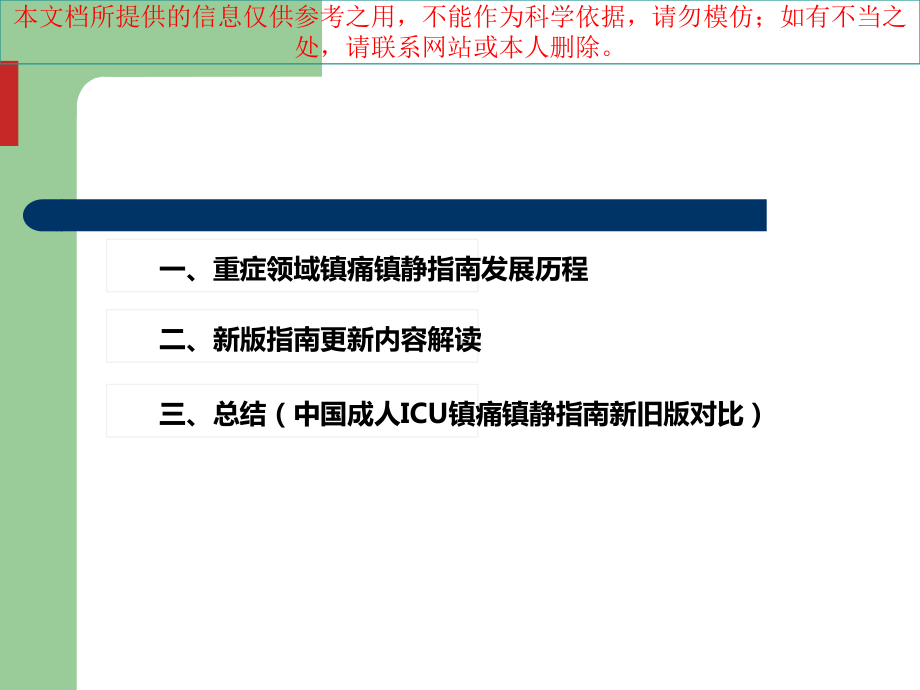 本文档所提供的信息仅供参考之用，不能作为科学依据，请勿模仿；如有不当之处，请联系网站或本人删除。

一、重症领域镇痛镇静指南发展历程

二、新版指南更新内容解读

三、总结（中国成人ICU镇痛镇静指南新旧版对比）